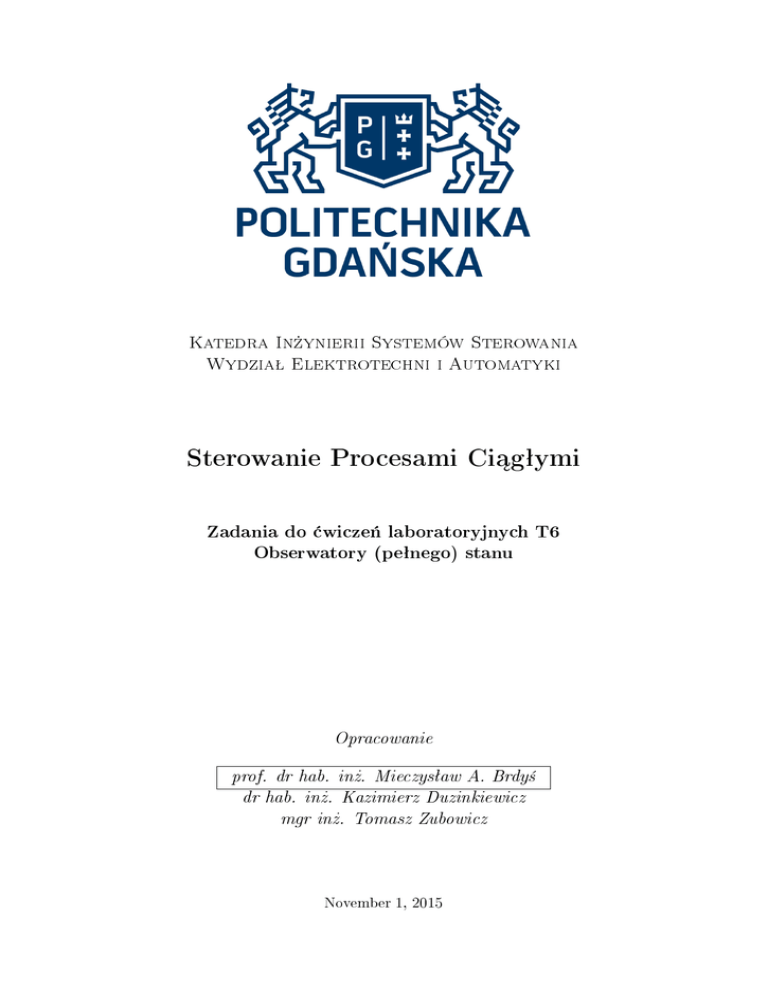 P G

POLITECHNIKA GDAŃSKA

Katedra Inżynierii Systemów Sterowania
Wydział Elektrotechni i Automatyki

Sterowanie Procesami Ciągłymi

Zadania do ćwiczeń laboratoryjnych T6
Obserwatory (pełnego) stanu

Opracowanie

prof. dr hab. inż. Mieczysław A. Brdyś
dr hab. inż. Kazimierz Duzinkiewicz
mgr inż. Tomasz Zubowicz

November 1, 2015